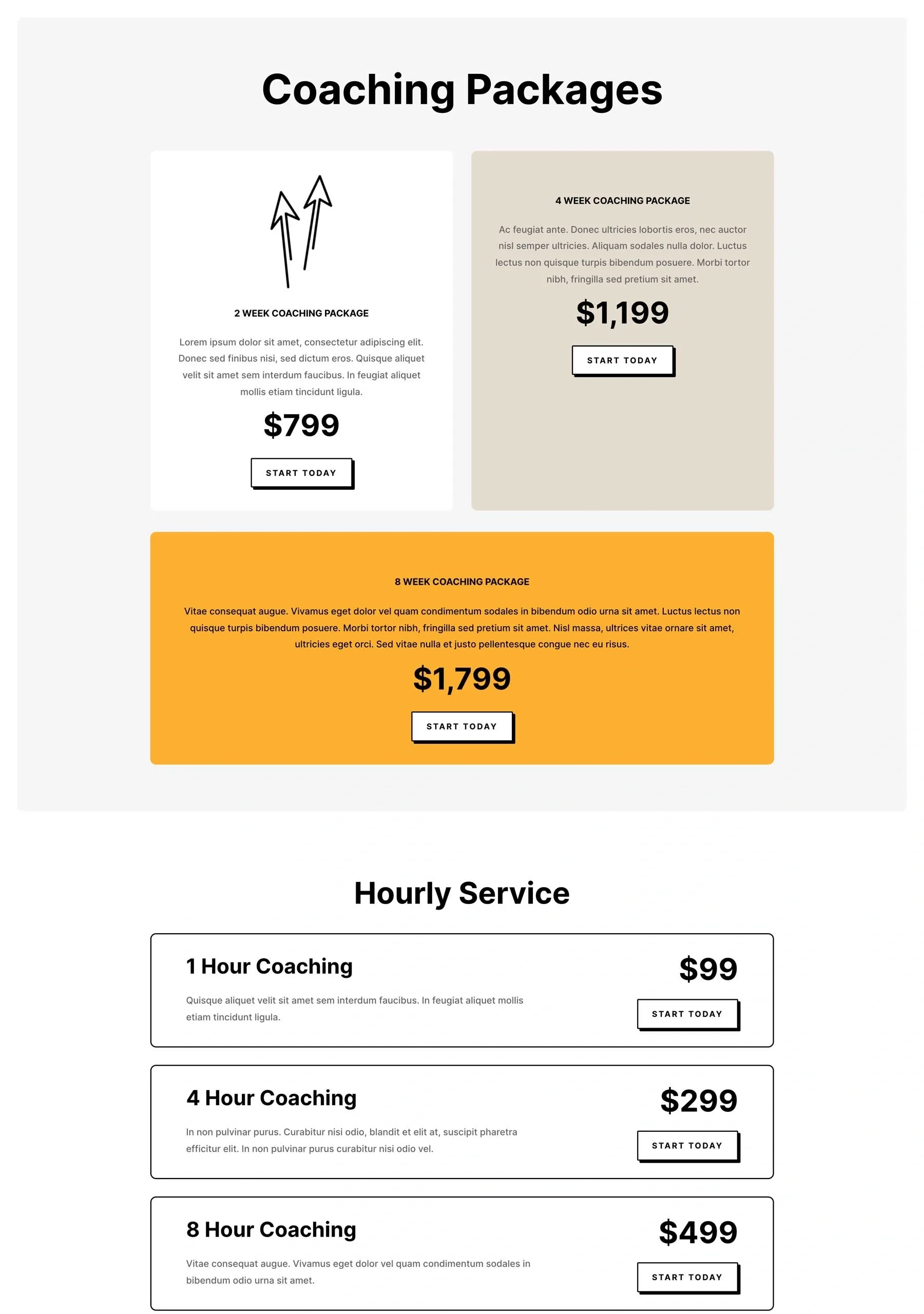 Coaching Packages

2 WEEK COACHING PACKAGE

Lorem ipsum dolor sit amet, consectetur adipiscing elit. Donec sed finibus nisi, sed dictum eros. Quisque aliquet velit sit amet sem interdum faucibus. In feugiat aliquet mollis etiam tincidunt ligula.

$799

START TODAY

4 WEEK COACHING PACKAGE

Ac feugiat ante. Donec ultricies lobortis eros, nec auctor nisl semper ultricies. Aliquam sodales nulla dolor. Luctus lectus non quisque turpis bibendum posuere. Morbi tortor nibh, fringilla sed pretium sit amet.

$1,199

START TODAY

8 WEEK COACHING PACKAGE

Vitae consequat augue. Vivamus eget dolor vel quam condimentum sodales in bibendum odio urna sit amet. Luctus lectus non quisque turpis bibendum posuere. Morbi tortor nibh, fringilla sed pretium sit amet. Nisl massa, ultrices vitae ornare sit amet, ultricies eget orci. Sed vitae nulla et justo pellentesque congue nec eu risus.

$1,799

START TODAY

Hourly Service

1 Hour Coaching

Quisque aliquet velit sit amet sem interdum faucibus. In feugiat aliquet mollis etiam tincidunt ligula.

$99

START TODAY

4 Hour Coaching

In non pulvinar purus. Curabitur nisi odio, blandit et elit at, suscipit pharetra efficitur elit. In non pulvinar purus curabitur nisi odio vel.

$299

START TODAY

8 Hour Coaching

Vitae consequat augue. Vivamus eget dolor vel quam condimentum sodales in bibendum odio urna sit amet.

$499

START TODAY